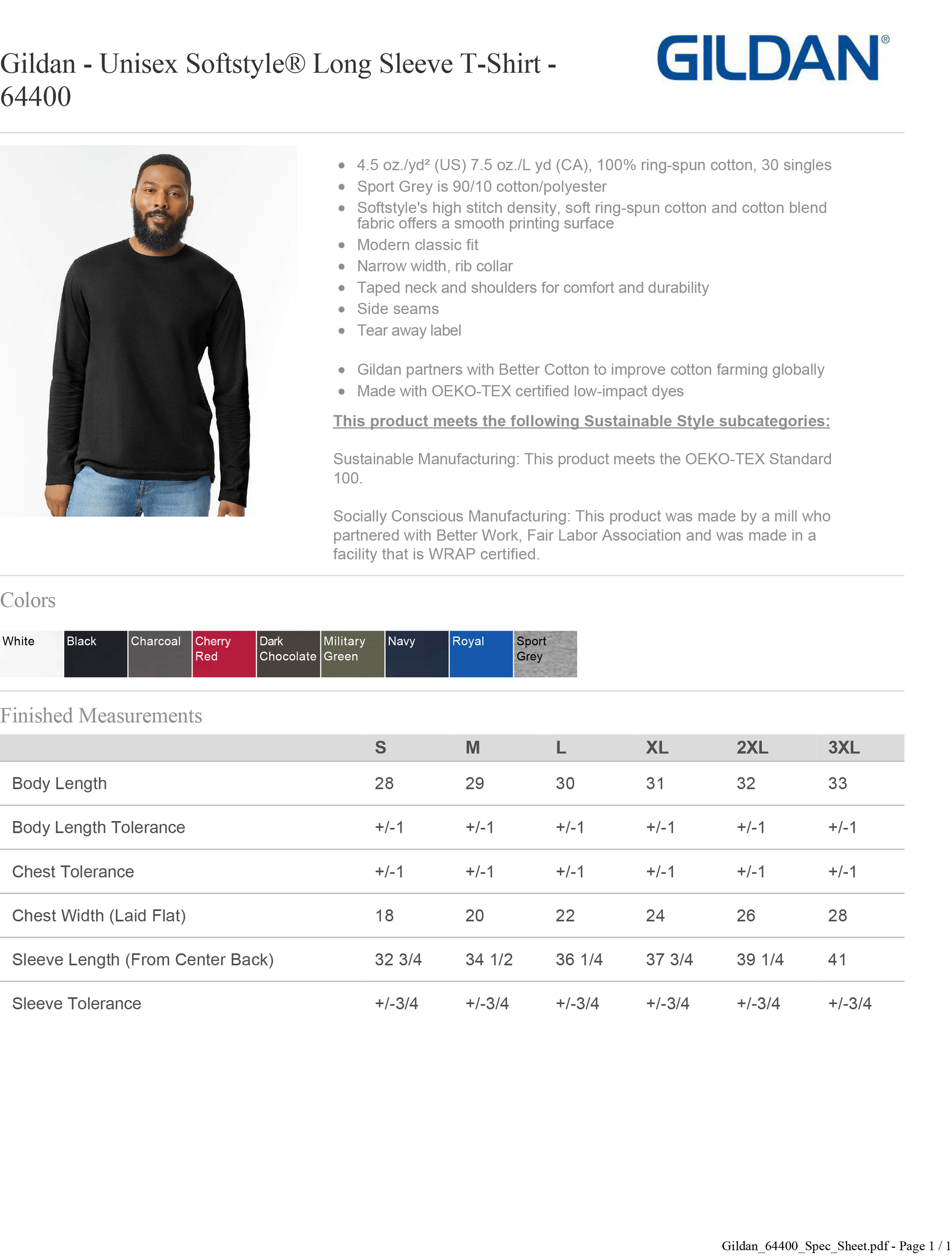 Gildan - Unisex Softstyle® Long Sleeve T-Shirt - 64400

GILDAN®

- 4.5 oz./yd² (US) 7.5 oz./L yd (CA), 100% ring-spun cotton, 30 singles
- Sport Grey is 90/10 cotton/polyester
- Softstyle's high stitch density, soft ring-spun cotton and cotton blend fabric offers a smooth printing surface
- Modern classic fit
- Narrow width, rib collar
- Taped neck and shoulders for comfort and durability
- Side seams
- Tear away label

- Gildan partners with Better Cotton to improve cotton farming globally
- Made with OEKO-TEX certified low-impact dyes

This product meets the following Sustainable Style subcategories:

Sustainable Manufacturing: This product meets the OEKO-TEX Standard 100.

Socially Conscious Manufacturing: This product was made by a mill who partnered with Better Work, Fair Labor Association and was made in a facility that is WRAP certified.

Colors

White Black Charcoal Cherry Red Dark Chocolate Military Green Navy Royal Sport Grey

Finished Measurements

| | S | M | L | XL | 2XL | 3XL |
|---|---|---|---|---|---|---|
| Body Length | 28 | 29 | 30 | 31 | 32 | 33 |
| Body Length Tolerance | +/-1 | +/-1 | +/-1 | +/-1 | +/-1 | +/-1 |
| Chest Tolerance | +/-1 | +/-1 | +/-1 | +/-1 | +/-1 | +/-1 |
| Chest Width (Laid Flat) | 18 | 20 | 22 | 24 | 26 | 28 |
| Sleeve Length (From Center Back) | 32 3/4 | 34 1/2 | 36 1/4 | 37 3/4 | 39 1/4 | 41 |
| Sleeve Tolerance | +/-3/4 | +/-3/4 | +/-3/4 | +/-3/4 | +/-3/4 | +/-3/4 |

Gildan_64400_Spec_Sheet.pdf - Page 1 / 1